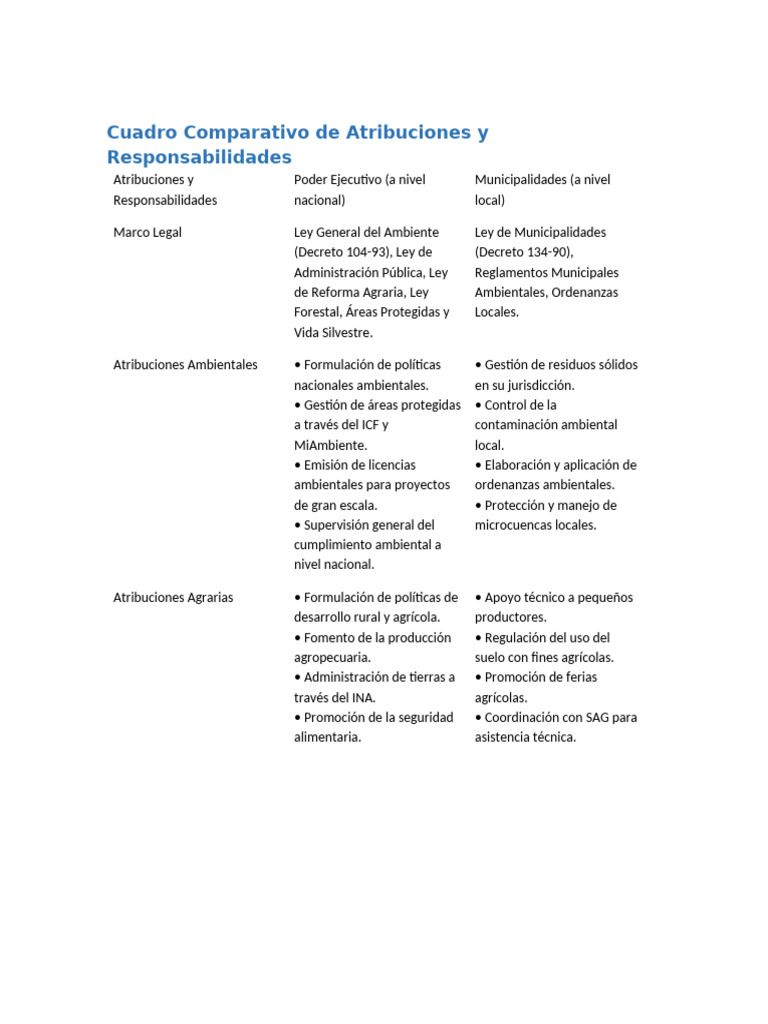 Cuadro Comparativo de Atribuciones y Responsabilidades

| Atribuciones y Responsabilidades | Poder Ejecutivo (a nivel nacional) | Municipalidades (a nivel local) |
|---|---|---|
| Marco Legal | Ley General del Ambiente (Decreto 104-93), Ley de Administración Pública, Ley de Reforma Agraria, Ley Forestal, Áreas Protegidas y Vida Silvestre. | Ley de Municipalidades (Decreto 134-90), Reglamentos Municipales Ambientales, Ordenanzas Locales. |
| Atribuciones Ambientales | • Formulación de políticas nacionales ambientales. • Gestión de áreas protegidas a través del ICF y MiAmbiente. • Emisión de licencias ambientales para proyectos de gran escala. • Supervisión general del cumplimiento ambiental a nivel nacional. | • Gestión de residuos sólidos en su jurisdicción. • Control de la contaminación ambiental local. • Elaboración y aplicación de ordenanzas ambientales. • Protección y manejo de microcuencas locales. |
| Atribuciones Agrarias | • Formulación de políticas de desarrollo rural y agrícola. • Fomento de la producción agropecuaria. • Administración de tierras a través del INA. • Promoción de la seguridad alimentaria. | • Apoyo técnico a pequeños productores. • Regulación del uso del suelo con fines agrícolas. • Promoción de ferias agrícolas. • Coordinación con SAG para asistencia técnica. |